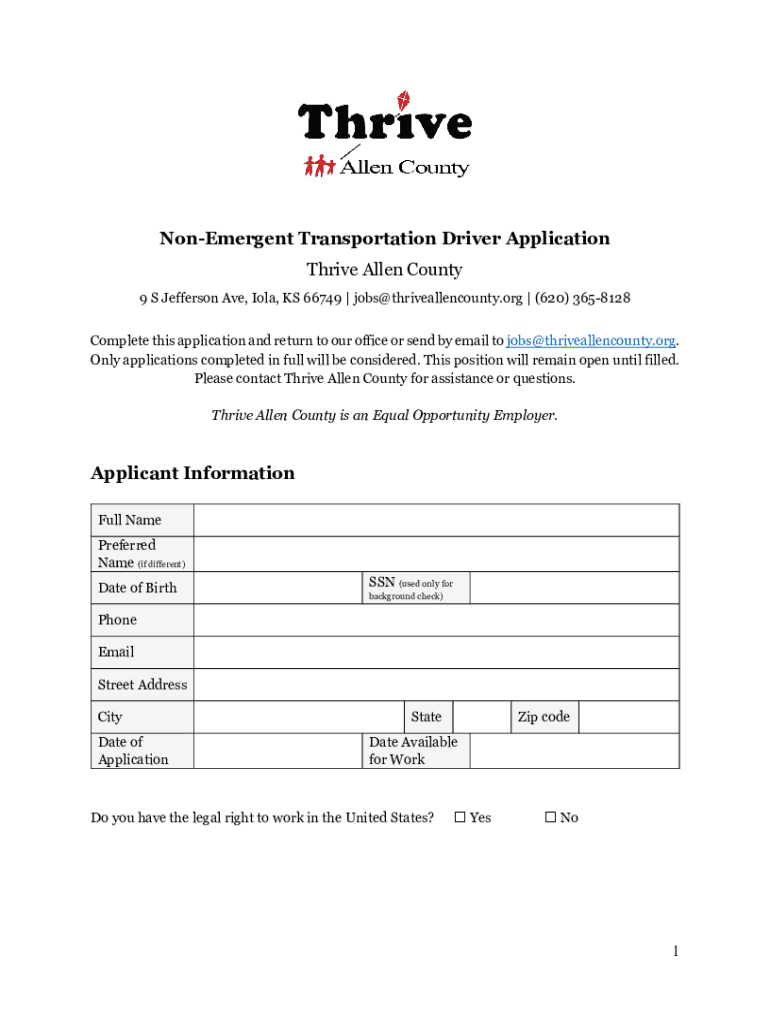 Thrive
Allen County

Non-Emergent Transportation Driver Application

Thrive Allen County

9 S Jefferson Ave, Iola, KS 66749 | jobs@thriveallencounty.org | (620) 365-8128

Complete this application and return to our office or send by email to jobs@thriveallencounty.org. Only applications completed in full will be considered. This position will remain open until filled. Please contact Thrive Allen County for assistance or questions.

Thrive Allen County is an Equal Opportunity Employer.

Applicant Information

| Full Name | | | | | |
|---|---|---|---|---|---|
| Preferred Name (if different) | | | | | |
| Date of Birth | | SSN (used only for background check) | | | |
| Phone | | | | | |
| Email | | | | | |
| Street Address | | | | | |
| City | | State | | Zip code | |
| Date of Application | | Date Available for Work | | | |

Do you have the legal right to work in the United States? ☐ Yes ☐ No

1